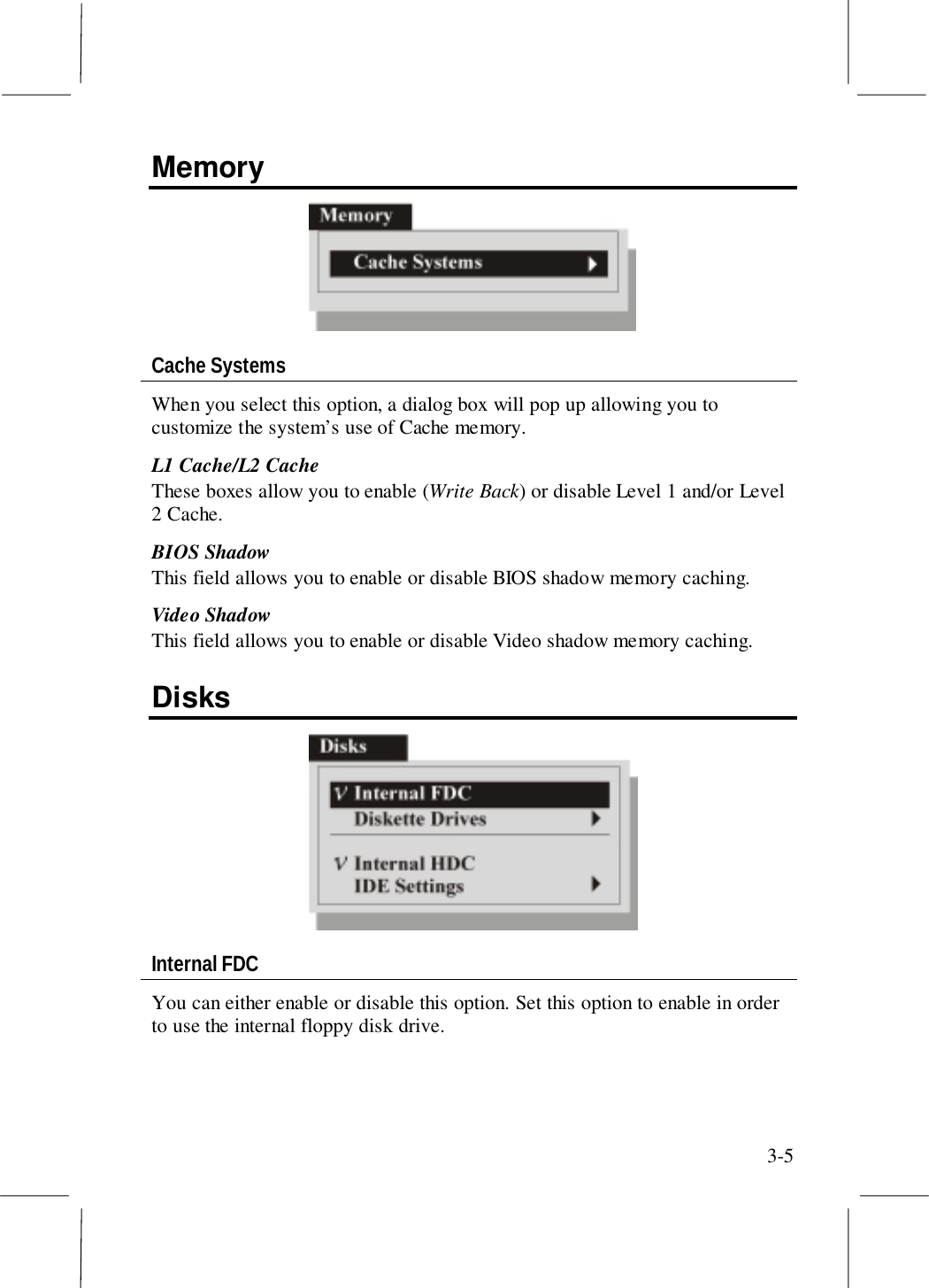 Memory

Memory

Cache Systems

Cache Systems

When you select this option, a dialog box will pop up allowing you to customize the system's use of Cache memory.

L1 Cache/L2 Cache
These boxes allow you to enable (Write Back) or disable Level 1 and/or Level 2 Cache.

BIOS Shadow
This field allows you to enable or disable BIOS shadow memory caching.

Video Shadow
This field allows you to enable or disable Video shadow memory caching.

Disks

Disks

V Internal FDC
Diskette Drives

V Internal HDC
IDE Settings

Internal FDC

You can either enable or disable this option. Set this option to enable in order to use the internal floppy disk drive.

3-5